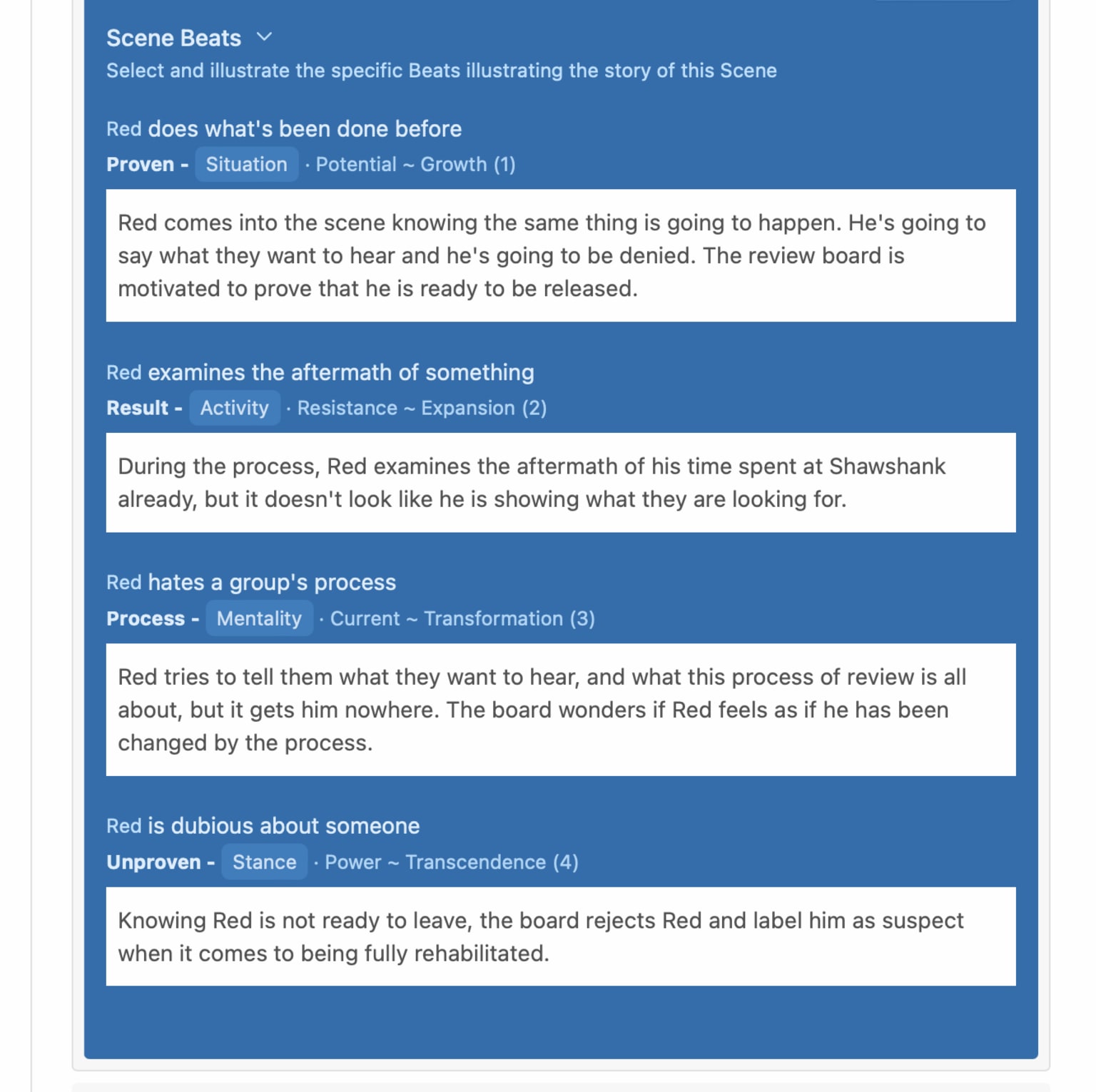 Scene Beats
Select and illustrate the specific Beats illustrating the story of this Scene

Red does what's been done before
Proven - Situation · Potential ~ Growth (1)

Red comes into the scene knowing the same thing is going to happen. He's going to say what they want to hear and he's going to be denied. The review board is motivated to prove that he is ready to be released.

Red examines the aftermath of something
Result - Activity · Resistance ~ Expansion (2)

During the process, Red examines the aftermath of his time spent at Shawshank already, but it doesn't look like he is showing what they are looking for.

Red hates a group's process
Process - Mentality · Current ~ Transformation (3)

Red tries to tell them what they want to hear, and what this process of review is all about, but it gets him nowhere. The board wonders if Red feels as if he has been changed by the process.

Red is dubious about someone
Unproven - Stance · Power ~ Transcendence (4)

Knowing Red is not ready to leave, the board rejects Red and label him as suspect when it comes to being fully rehabilitated.